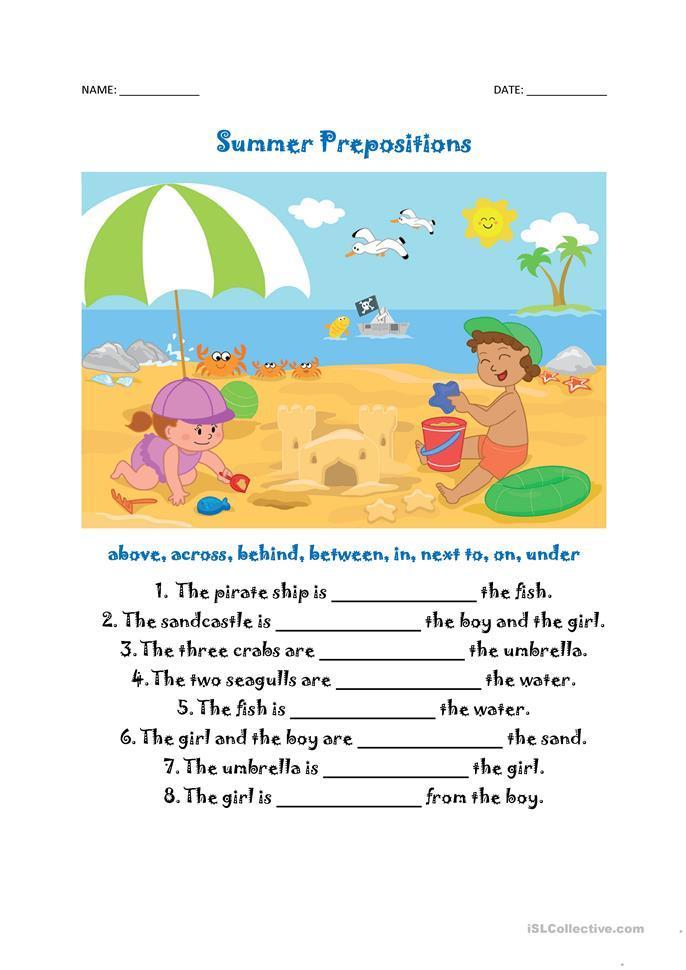 NAME: ____________

DATE: ____________

Summer Prepositions

above, across, behind, between, in, next to, on, under

1. The pirate ship is ______________ the fish.

2. The sandcastle is ______________ the boy and the girl.

3. The three crabs are ______________ the umbrella.

4. The two seagulls are ______________ the water.

5. The fish is ______________ the water.

6. The girl and the boy are ______________ the sand.

7. The umbrella is ______________ the girl.

8. The girl is ______________ from the boy.

iSLCollective.com